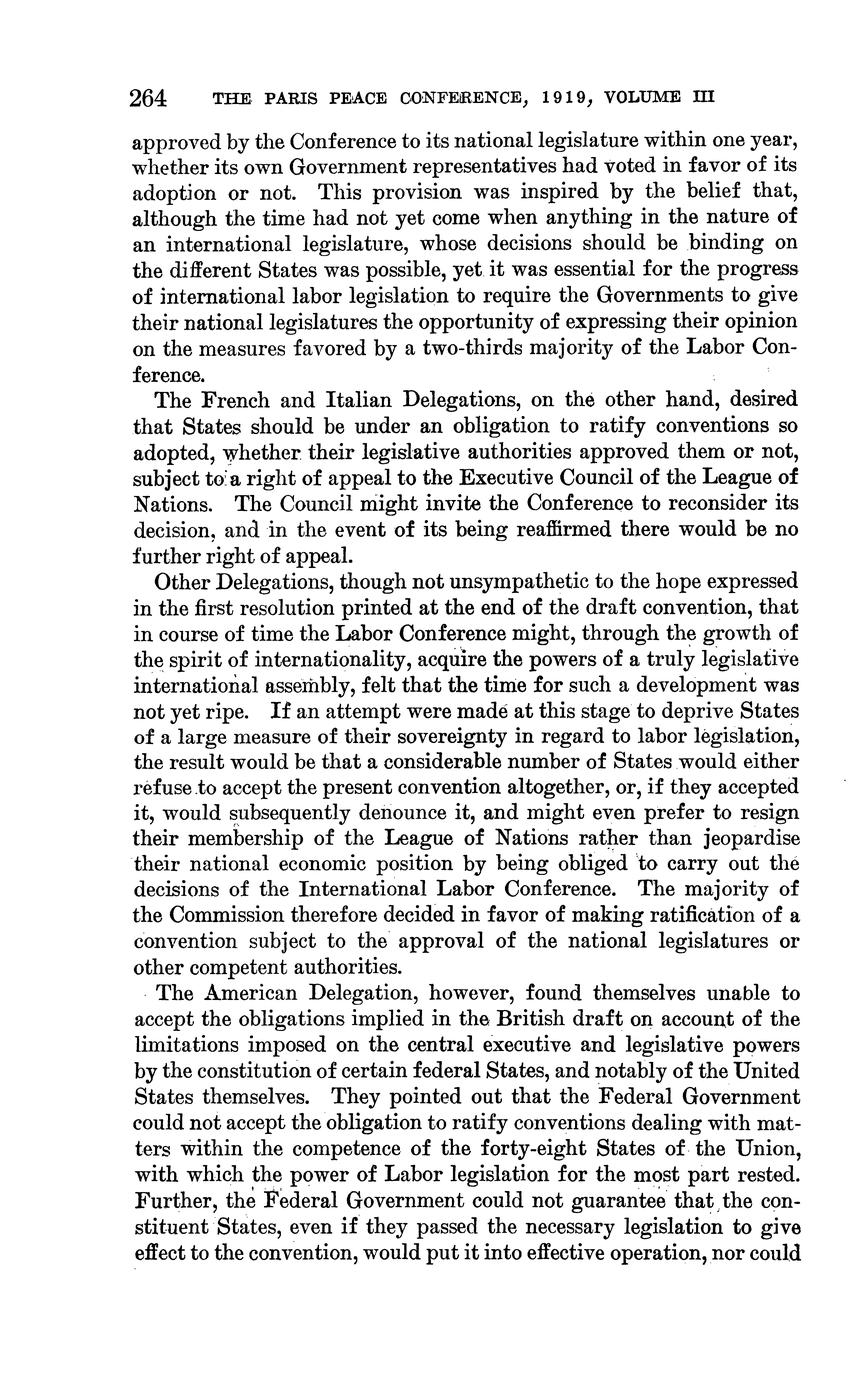 264 THE PARIS PEACE CONFERENCE, 1919, VOLUME III

approved by the Conference to its national legislature within one year, whether its own Government representatives had voted in favor of its adoption or not. This provision was inspired by the belief that, although the time had not yet come when anything in the nature of an international legislature, whose decisions should be binding on the different States was possible, yet it was essential for the progress of international labor legislation to require the Governments to give their national legislatures the opportunity of expressing their opinion on the measures favored by a two-thirds majority of the Labor Conference.

The French and Italian Delegations, on the other hand, desired that States should be under an obligation to ratify conventions so adopted, whether their legislative authorities approved them or not, subject to a right of appeal to the Executive Council of the League of Nations. The Council might invite the Conference to reconsider its decision, and in the event of its being reaffirmed there would be no further right of appeal.

Other Delegations, though not unsympathetic to the hope expressed in the first resolution printed at the end of the draft convention, that in course of time the Labor Conference might, through the growth of the spirit of internationality, acquire the powers of a truly legislative international assembly, felt that the time for such a development was not yet ripe. If an attempt were made at this stage to deprive States of a large measure of their sovereignty in regard to labor legislation, the result would be that a considerable number of States would either refuse to accept the present convention altogether, or, if they accepted it, would subsequently denounce it, and might even prefer to resign their membership of the League of Nations rather than jeopardise their national economic position by being obliged to carry out the decisions of the International Labor Conference. The majority of the Commission therefore decided in favor of making ratification of a convention subject to the approval of the national legislatures or other competent authorities.

The American Delegation, however, found themselves unable to accept the obligations implied in the British draft on account of the limitations imposed on the central executive and legislative powers by the constitution of certain federal States, and notably of the United States themselves. They pointed out that the Federal Government could not accept the obligation to ratify conventions dealing with matters within the competence of the forty-eight States of the Union, with which the power of Labor legislation for the most part rested. Further, the Federal Government could not guarantee that the constituent States, even if they passed the necessary legislation to give effect to the convention, would put it into effective operation, nor could